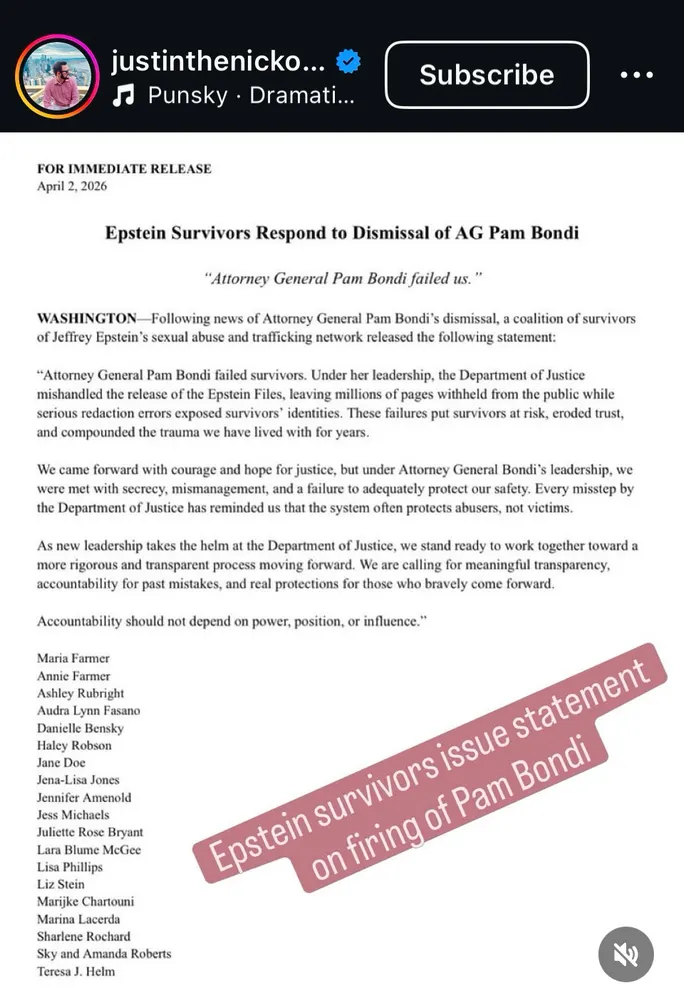 justinthenicko...
Punsky · Dramati...
Subscribe

FOR IMMEDIATE RELEASE
April 2, 2026

Epstein Survivors Respond to Dismissal of AG Pam Bondi

"Attorney General Pam Bondi failed us."

WASHINGTON—Following news of Attorney General Pam Bondi's dismissal, a coalition of survivors of Jeffrey Epstein's sexual abuse and trafficking network released the following statement:

"Attorney General Pam Bondi failed survivors. Under her leadership, the Department of Justice mishandled the release of the Epstein Files, leaving millions of pages withheld from the public while serious redaction errors exposed survivors' identities. These failures put survivors at risk, eroded trust, and compounded the trauma we have lived with for years.

We came forward with courage and hope for justice, but under Attorney General Bondi's leadership, we were met with secrecy, mismanagement, and a failure to adequately protect our safety. Every misstep by the Department of Justice has reminded us that the system often protects abusers, not victims.

As new leadership takes the helm at the Department of Justice, we stand ready to work together toward a more rigorous and transparent process moving forward. We are calling for meaningful transparency, accountability for past mistakes, and real protections for those who bravely come forward.

Accountability should not depend on power, position, or influence."

Maria Farmer
Annie Farmer
Ashley Rubright
Audra Lynn Fasano
Danielle Bensky
Haley Robson
Jane Doe
Jena-Lisa Jones
Jennifer Amenold
Jess Michaels
Juliette Rose Bryant
Lara Blume McGee
Lisa Phillips
Liz Stein
Marijke Chartouni
Marina Lacerda
Sharlene Rochard
Sky and Amanda Roberts
Teresa J. Helm

Epstein survivors issue statement on firing of Pam Bondi